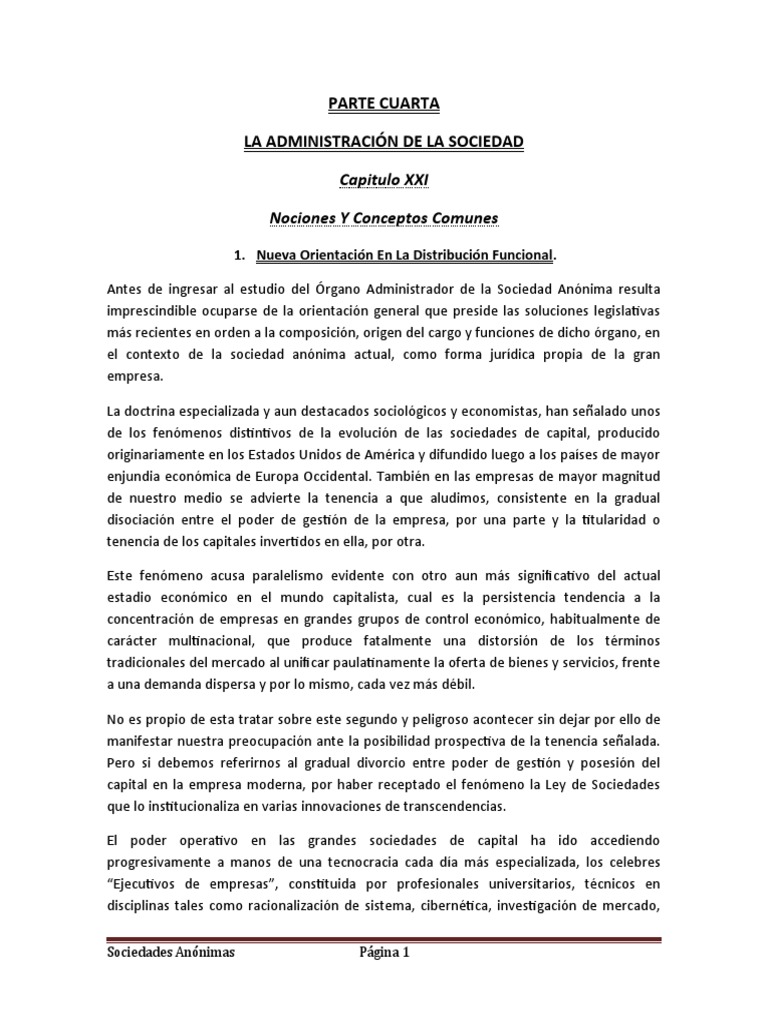 PARTE CUARTA

LA ADMINISTRACIÓN DE LA SOCIEDAD

Capitulo XXI

Nociones Y Conceptos Comunes

1. Nueva Orientación En La Distribución Funcional.

Antes de ingresar al estudio del Órgano Administrador de la Sociedad Anónima resulta imprescindible ocuparse de la orientación general que preside las soluciones legislativas más recientes en orden a la composición, origen del cargo y funciones de dicho órgano, en el contexto de la sociedad anónima actual, como forma jurídica propia de la gran empresa.

La doctrina especializada y aun destacados sociológicos y economistas, han señalado unos de los fenómenos distintivos de la evolución de las sociedades de capital, producido originariamente en los Estados Unidos de América y difundido luego a los países de mayor enjundia económica de Europa Occidental. También en las empresas de mayor magnitud de nuestro medio se advierte la tenencia a que aludimos, consistente en la gradual disociación entre el poder de gestión de la empresa, por una parte y la titularidad o tenencia de los capitales invertidos en ella, por otra.

Este fenómeno acusa paralelismo evidente con otro aun más significativo del actual estadio económico en el mundo capitalista, cual es la persistencia tendencia a la concentración de empresas en grandes grupos de control económico, habitualmente de carácter multinacional, que produce fatalmente una distorsión de los términos tradicionales del mercado al unificar paulatinamente la oferta de bienes y servicios, frente a una demanda dispersa y por lo mismo, cada vez más débil.

No es propio de esta tratar sobre este segundo y peligroso acontecer sin dejar por ello de manifestar nuestra preocupación ante la posibilidad prospectiva de la tenencia señalada. Pero si debemos referirnos al gradual divorcio entre poder de gestión y posesión del capital en la empresa moderna, por haber receptado el fenómeno la Ley de Sociedades que lo institucionaliza en varias innovaciones de transcendencias.

El poder operativo en las grandes sociedades de capital ha ido accediendo progresivamente a manos de una tecnocracia cada dia más especializada, los celebres "Ejecutivos de empresas", constituida por profesionales universitarios, técnicos en disciplinas tales como racionalización de sistema, cibernética, investigación de mercado,

Sociedades Anónimas Página 1